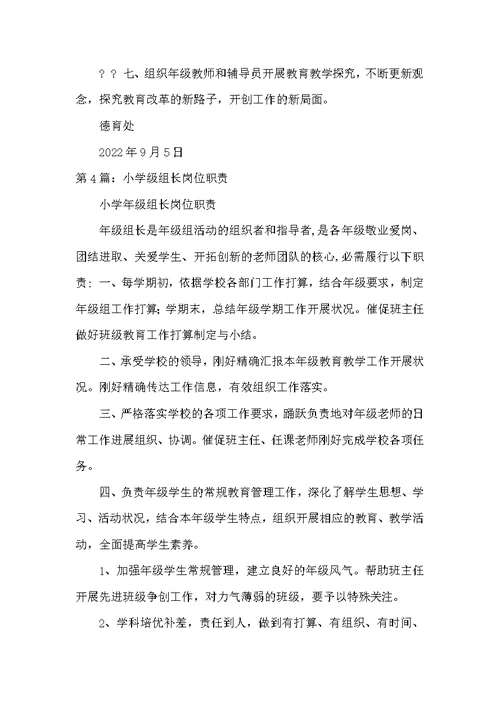 ？？七、组织年级教师和辅导员开展教育教学探究，不断更新观念，探究教育改革的新路子，开创工作的新局面。

德育处

2022年9月5日

第4篇：小学级组长岗位职责

小学年级组长岗位职责

年级组长是年级组活动的组织者和指导者，是各年级敬业爱岗、团结进取、关爱学生、开拓创新的老师团队的核心，必需履行以下职责：一、每学期初，依据学校各部门工作打算，结合年级要求，制定年级组工作打算；学期末，总结年级学期工作开展状况。催促班主任做好班级教育工作打算制定与小结。

二、承受学校的领导，刚好精确汇报本年级教育教学工作开展状况。刚好精确传达工作信息，有效组织工作落实。

三、严格落实学校的各项工作要求，踊跃负责地对年级老师的日常工作进展组织、协调。催促班主任、任课老师刚好完成学校各项任务。

四、负责年级学生的常规教育管理工作，深化了解学生思想、学习、活动状况，结合本年级学生特点，组织开展相应的教育、教学活动，全面提高学生素养。

1、加强年级学生常规管理，建立良好的年级风气。帮助班主任开展先进班级争创工作，对力气薄弱的班级，要予以特殊关注。

2、学科培优补差，责任到人，做到有打算、有组织、有时间、